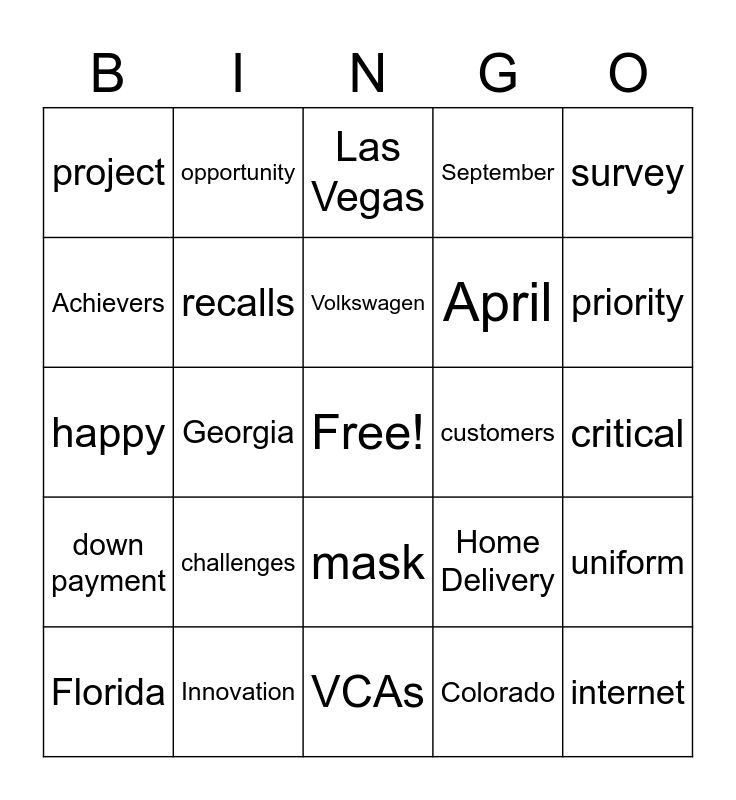 | B | I | N | G | O |
|---|---|---|---|---|
| project | opportunity | Las Vegas | September | survey |
| Achievers | recalls | Volkswagen | April | priority |
| happy | Georgia | Free! | customers | critical |
| down payment | challenges | mask | Home Delivery | uniform |
| Florida | Innovation | VCAs | Colorado | internet |